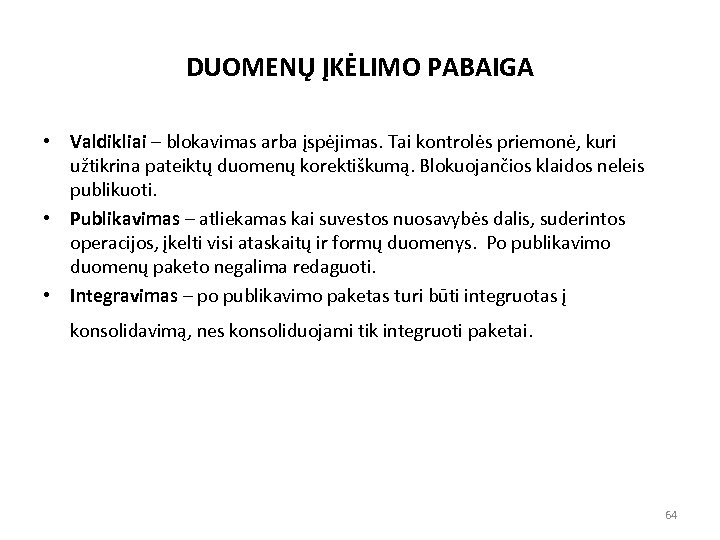 DUOMENŲ ĮKĖLIMO PABAIGA

• Valdikliai – blokavimas arba įspėjimas. Tai kontrolės priemonė, kuri užtikrina pateiktų duomenų korektiškumą. Blokuojančios klaidos neleis publikuoti.
• Publikavimas – atliekamas kai suvestos nuosavybės dalis, suderintos operacijos, įkelti visi ataskaitų ir formų duomenys. Po publikavimo duomenų paketo negalima redaguoti.
• Integravimas – po publikavimo paketas turi būti integruotas į konsolidavimą, nes konsoliduojami tik integruoti paketai.

64